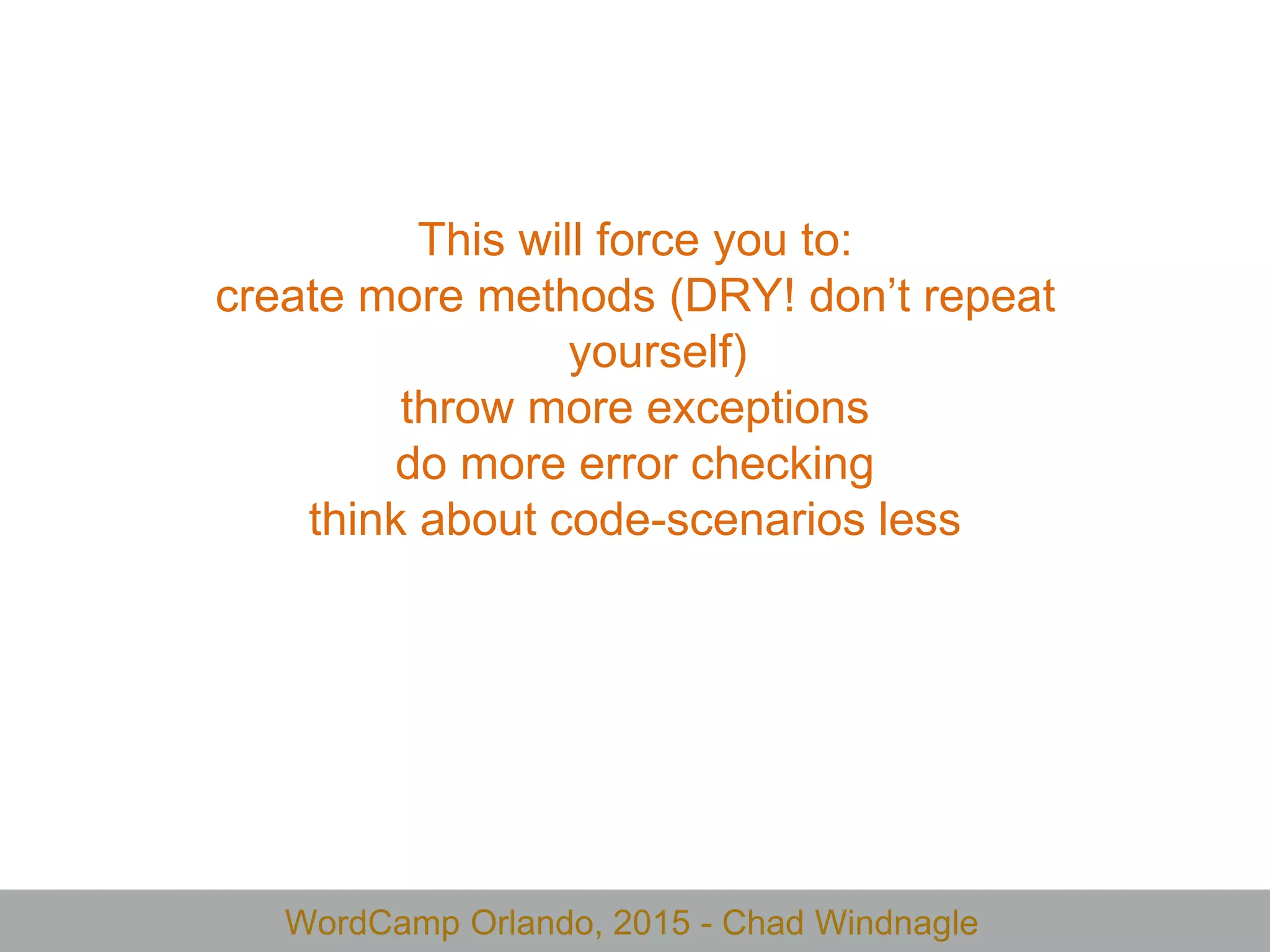 This will force you to:
create more methods (DRY! don’t repeat yourself)
throw more exceptions
do more error checking
think about code-scenarios less

WordCamp Orlando, 2015 - Chad Windnagle